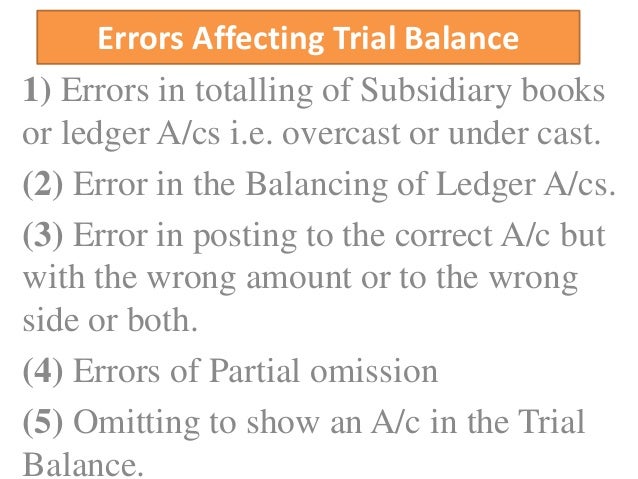 Errors Affecting Trial Balance

1) Errors in totalling of Subsidiary books or ledger A/cs i.e. overcast or under cast.

(2) Error in the Balancing of Ledger A/cs.

(3) Error in posting to the correct A/c but with the wrong amount or to the wrong side or both.

(4) Errors of Partial omission

(5) Omitting to show an A/c in the Trial Balance.